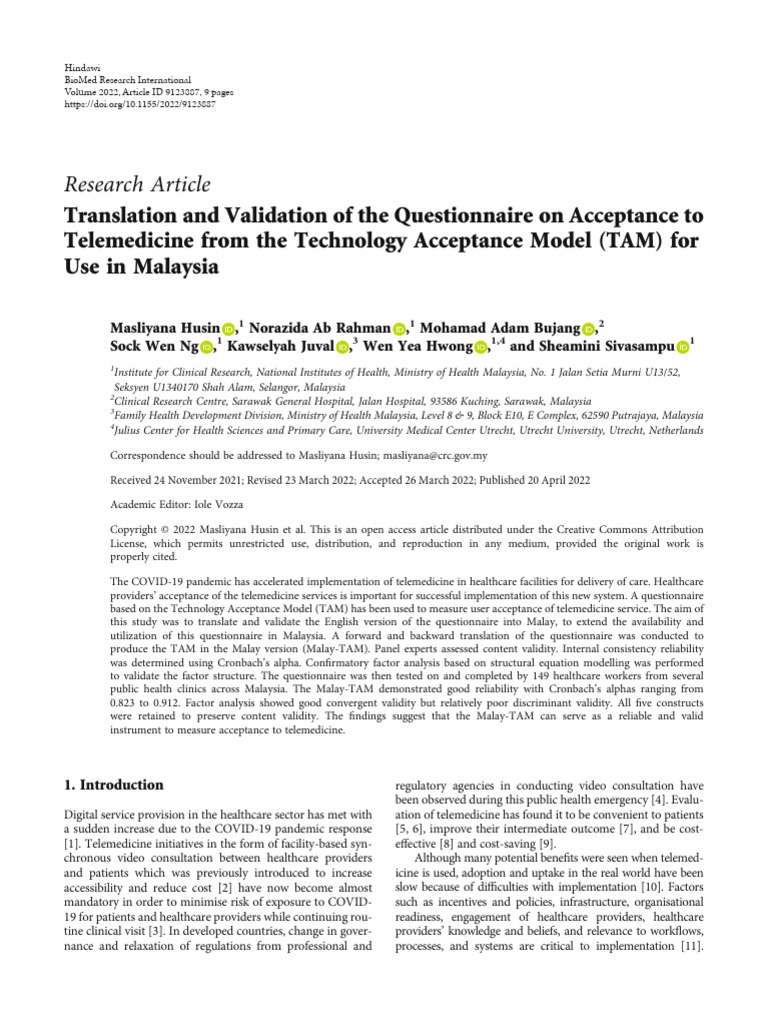 Hindawi
BioMed Research International
Volume 2022, Article ID 9123887, 9 pages
https://doi.org/10.1155/2022/9123887

Research Article

Translation and Validation of the Questionnaire on Acceptance to Telemedicine from the Technology Acceptance Model (TAM) for Use in Malaysia

Masliyana Husin,$^1$ Norazida Ab Rahman,$^1$ Mohamad Adam Bujang,$^2$ Sock Wen Ng,$^1$ Kawselyah Juval,$^3$ Wen Yea Hwong,$^{1,4}$ and Sheamini Sivasampu$^1$

$^1$Institute for Clinical Research, National Institutes of Health, Ministry of Health Malaysia, No. 1 Jalan Setia Murni U13/52, Seksyen U1340170 Shah Alam, Selangor, Malaysia
$^2$Clinical Research Centre, Sarawak General Hospital, Jalan Hospital, 93586 Kuching, Sarawak, Malaysia
$^3$Family Health Development Division, Ministry of Health Malaysia, Level 8 & 9, Block E10, E Complex, 62590 Putrajaya, Malaysia
$^4$Julius Center for Health Sciences and Primary Care, University Medical Center Utrecht, Utrecht University, Utrecht, Netherlands

Correspondence should be addressed to Masliyana Husin; masliyana@crc.gov.my

Received 24 November 2021; Revised 23 March 2022; Accepted 26 March 2022; Published 20 April 2022

Academic Editor: Iole Vozza

Copyright © 2022 Masliyana Husin et al. This is an open access article distributed under the Creative Commons Attribution License, which permits unrestricted use, distribution, and reproduction in any medium, provided the original work is properly cited.

The COVID-19 pandemic has accelerated implementation of telemedicine in healthcare facilities for delivery of care. Healthcare providers' acceptance of the telemedicine services is important for successful implementation of this new system. A questionnaire based on the Technology Acceptance Model (TAM) has been used to measure user acceptance of telemedicine service. The aim of this study was to translate and validate the English version of the questionnaire into Malay, to extend the availability and utilization of this questionnaire in Malaysia. A forward and backward translation of the questionnaire was conducted to produce the TAM in the Malay version (Malay-TAM). Panel experts assessed content validity. Internal consistency reliability was determined using Cronbach's alpha. Confirmatory factor analysis based on structural equation modelling was performed to validate the factor structure. The questionnaire was then tested on and completed by 149 healthcare workers from several public health clinics across Malaysia. The Malay-TAM demonstrated good reliability with Cronbach's alphas ranging from 0.823 to 0.912. Factor analysis showed good convergent validity but relatively poor discriminant validity. All five constructs were retained to preserve content validity. The findings suggest that the Malay-TAM can serve as a reliable and valid instrument to measure acceptance to telemedicine.

1. Introduction

Digital service provision in the healthcare sector has met with a sudden increase due to the COVID-19 pandemic response [1]. Telemedicine initiatives in the form of facility-based synchronous video consultation between healthcare providers and patients which was previously introduced to increase accessibility and reduce cost [2] have now become almost mandatory in order to minimise risk of exposure to COVID-19 for patients and healthcare providers while continuing routine clinical visit [3]. In developed countries, change in governance and relaxation of regulations from professional and regulatory agencies in conducting video consultation have been observed during this public health emergency [4]. Evaluation of telemedicine has found it to be convenient to patients [5, 6], improve their intermediate outcome [7], and be cost-effective [8] and cost-saving [9].

Although many potential benefits were seen when telemedicine is used, adoption and uptake in the real world have been slow because of difficulties with implementation [10]. Factors such as incentives and policies, infrastructure, organisational readiness, engagement of healthcare providers, healthcare providers' knowledge and beliefs, and relevance to workflows, processes, and systems are critical to implementation [11].